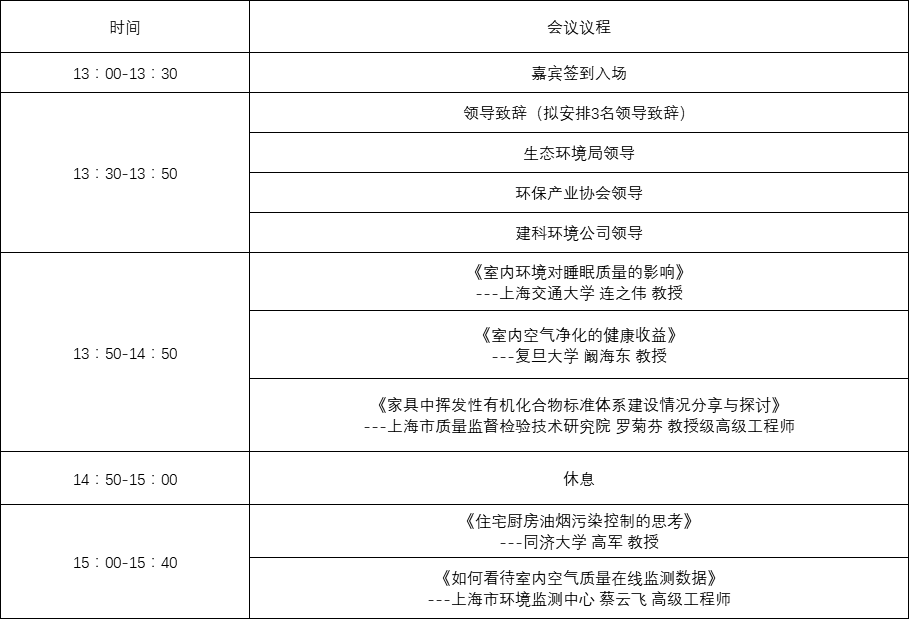 | 时间 | 会议议程 |
|---|---|
| 13：00-13：30 | 嘉宾签到入场 |
| 13：30-13：50 | 领导致辞（拟安排3名领导致辞） |
| | 生态环境局领导 |
| | 环保产业协会领导 |
| | 建科环境公司领导 |
| 13：50-14：50 | 《室内环境对睡眠质量的影响》 ---上海交通大学 连之伟 教授 |
| | 《室内空气净化的健康收益》 ---复旦大学 阚海东 教授 |
| | 《家具中挥发性有机化合物标准体系建设情况分享与探讨》 ---上海市质量监督检验技术研究院 罗菊芬 教授级高级工程师 |
| 14：50-15：00 | 休息 |
| 15：00-15：40 | 《住宅厨房油烟污染控制的思考》 ---同济大学 高军 教授 |
| | 《如何看待室内空气质量在线监测数据》 ---上海市环境监测中心 蔡云飞 高级工程师 |